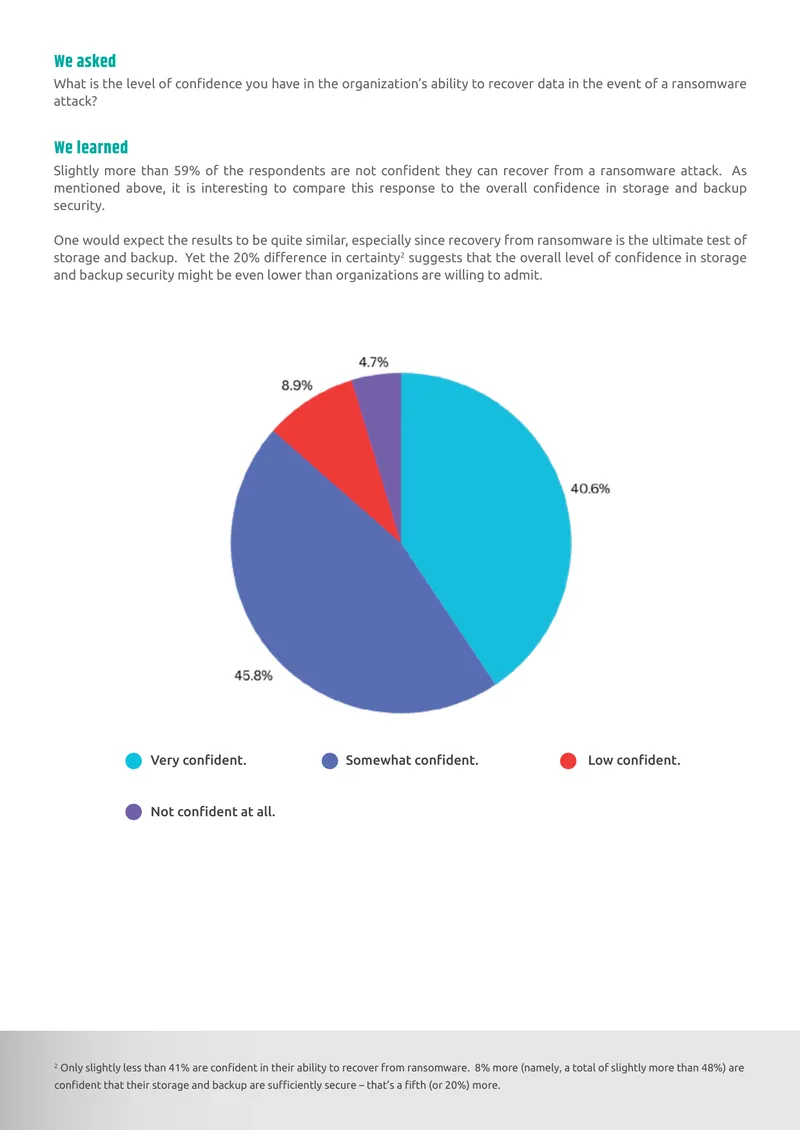 We asked

What is the level of confidence you have in the organization's ability to recover data in the event of a ransomware attack?

We learned

Slightly more than 59% of the respondents are not confident they can recover from a ransomware attack. As mentioned above, it is interesting to compare this response to the overall confidence in storage and backup security.

One would expect the results to be quite similar, especially since recovery from ransomware is the ultimate test of storage and backup. Yet the 20% difference in certainty$^{2}$ suggests that the overall level of confidence in storage and backup security might be even lower than organizations are willing to admit.

4.7%

8.9%

40.6%

45.8%

Very confident.

Somewhat confident.

Low confident.

Not confident at all.

$^{2}$ Only slightly less than 41% are confident in their ability to recover from ransomware. 8% more (namely, a total of slightly more than 48%) are confident that their storage and backup are sufficiently secure – that's a fifth (or 20%) more.